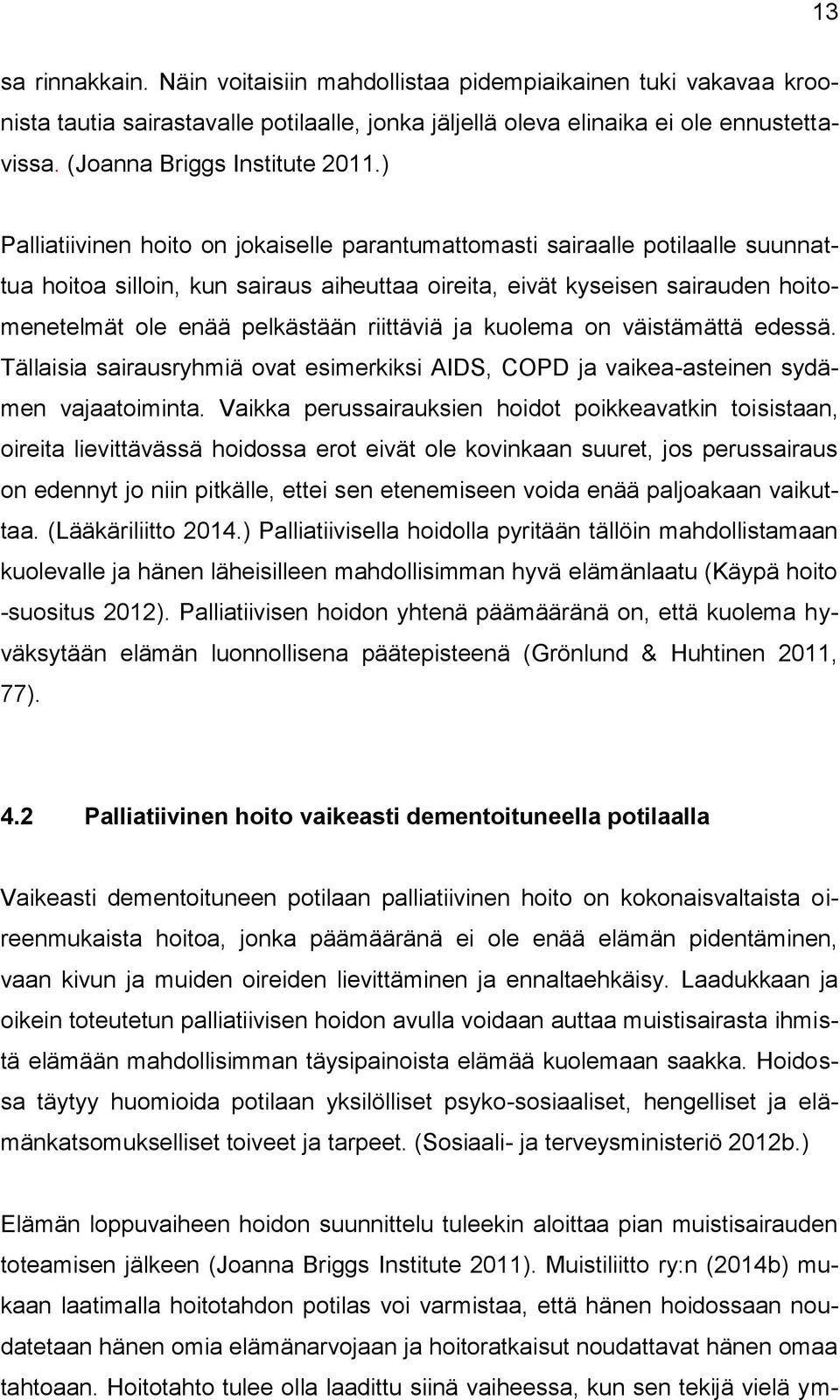 13

sa rinnakkain. Näin voitaisiin mahdollistaa pidempiaikainen tuki vakavaa kroonista tautia sairastavalle potilaalle, jonka jäljellä oleva elinaika ei ole ennustettavissa. (Joanna Briggs Institute 2011.)

Palliatiivinen hoito on jokaiselle parantumattomasti sairaalle potilaalle suunnattua hoitoa silloin, kun sairaus aiheuttaa oireita, eivät kyseisen sairauden hoitomenetelmät ole enää pelkästään riittäviä ja kuolema on väistämättä edessä. Tällaisia sairausryhmiä ovat esimerkiksi AIDS, COPD ja vaikea-asteinen sydämen vajaatoiminta. Vaikka perussairauksien hoidot poikkeavatkin toisistaan, oireita lievittävässä hoidossa erot eivät ole kovinkaan suuret, jos perussairaus on edennyt jo niin pitkälle, ettei sen etenemiseen voida enää paljoakaan vaikuttaa. (Lääkäriliitto 2014.) Palliatiivisella hoidolla pyritään tällöin mahdollistamaan kuolevalle ja hänen läheisilleen mahdollisimman hyvä elämänlaatu (Käypä hoito -suositus 2012). Palliatiivisen hoidon yhtenä päämääränä on, että kuolema hyväksytään elämän luonnollisena päätepisteenä (Grönlund & Huhtinen 2011, 77).

4.2 Palliatiivinen hoito vaikeasti dementoituneella potilaalla

Vaikeasti dementoituneen potilaan palliatiivinen hoito on kokonaisvaltaista oireenmukaista hoitoa, jonka päämääränä ei ole enää elämän pidentäminen, vaan kivun ja muiden oireiden lievittäminen ja ennaltaehkäisy. Laadukkaan ja oikein toteutetun palliatiivisen hoidon avulla voidaan auttaa muistisairasta ihmistä elämään mahdollisimman täysipainoista elämää kuolemaan saakka. Hoidossa täytyy huomioida potilaan yksilölliset psyko-sosiaaliset, hengelliset ja elämänkatsomukselliset toiveet ja tarpeet. (Sosiaali- ja terveysministeriö 2012b.)

Elämän loppuvaiheen hoidon suunnittelu tuleekin aloittaa pian muistisairauden toteamisen jälkeen (Joanna Briggs Institute 2011). Muistiliitto ry:n (2014b) mukaan laatimalla hoitotahdon potilas voi varmistaa, että hänen hoidossaan noudatetaan hänen omia elämänarvojaan ja hoitoratkaisut noudattavat hänen omaa tahtoaan. Hoitotahto tulee olla laadittu siinä vaiheessa, kun sen tekijä vielä ym-